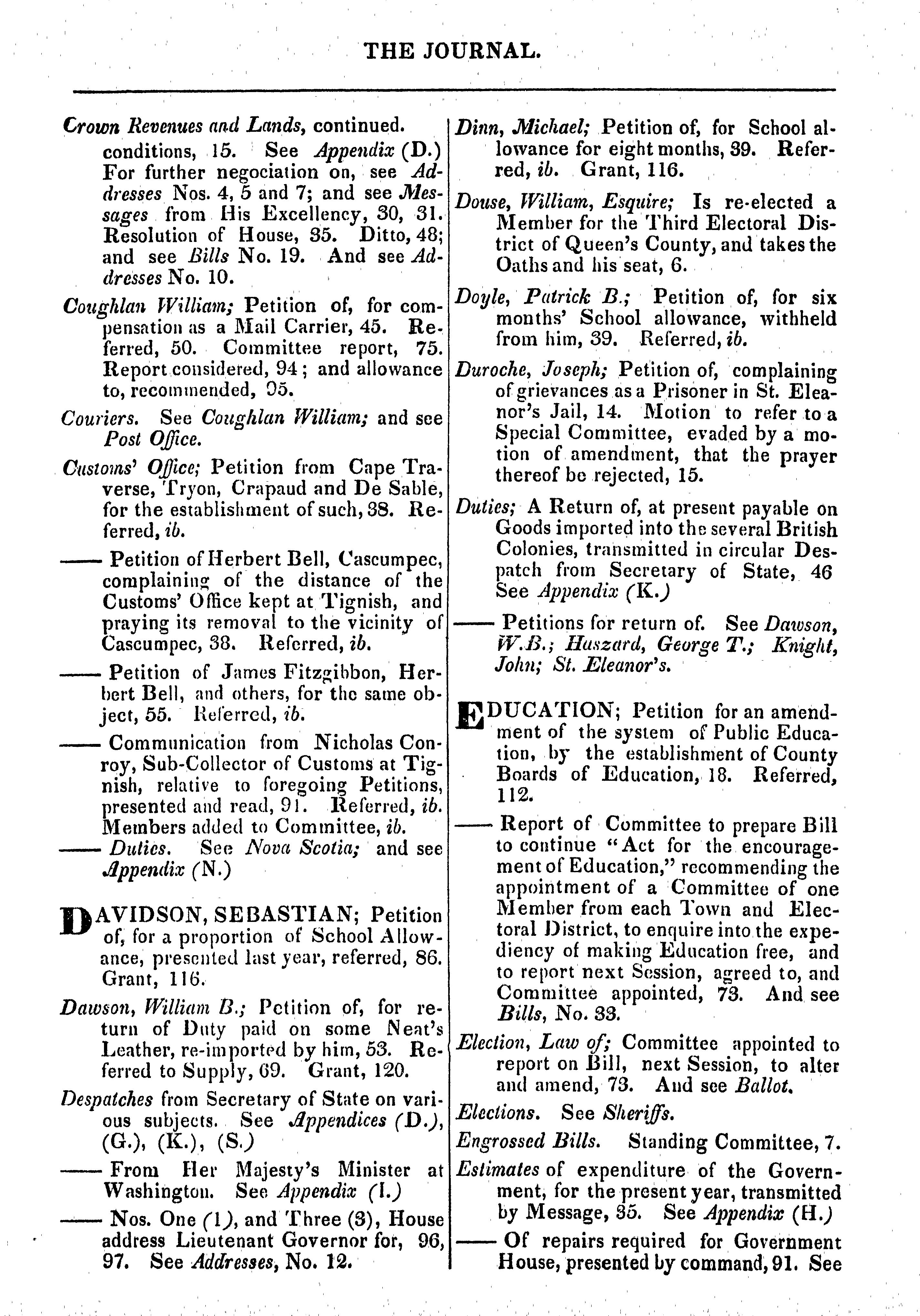 THE JOURNAL.

Crown Revenues and Lands, continued. conditions, 15. See Appendix (D.) For further negociation on, see Addresses Nos. 4, 5 and 7; and see Messages from His Excellency, 30, 31. Resolution of House, 35. Ditto, 48; and see Bills No. 19. And see Addresses No. 10.

Coughlan William; Petition of, for compensation as a Mail Carrier, 45. Referred, 50. Committee report, 75. Report considered, 94; and allowance to, recommended, 95.

Couriers. See Coughlan William; and see Post Office.

Customs' Office; Petition from Cape Traverse, Tryon, Crapaud and De Sable, for the establishment of such, 38. Referred, ib.

—— Petition of Herbert Bell, Cascumpec, complaining of the distance of the Customs' Office kept at Tignish, and praying its removal to the vicinity of Cascumpec, 38. Referred, ib.

—— Petition of James Fitzgibbon, Herbert Bell, and others, for the same object, 55. Referred, ib.

—— Communication from Nicholas Conroy, Sub-Collector of Customs at Tignish, relative to foregoing Petitions, presented and read, 91. Referred, ib. Members added to Committee, ib.

—— Duties. See Nova Scotia; and see Appendix (N.)

DAVIDSON, SEBASTIAN; Petition of, for a proportion of School Allowance, presented last year, referred, 86. Grant, 116.

Dawson, William B.; Petition of, for return of Duty paid on some Neat's Leather, re-imported by him, 53. Referred to Supply, 69. Grant, 120.

Despatches from Secretary of State on various subjects. See Appendices (D.), (G.), (K.), (S.)

—— From Her Majesty's Minister at Washington. See Appendix (I.)

—— Nos. One (1), and Three (3), House address Lieutenant Governor for, 96, 97. See Addresses, No. 12.

Dinn, Michael; Petition of, for School allowance for eight months, 39. Referred, ib. Grant, 116.

Douse, William, Esquire; Is re-elected a Member for the Third Electoral District of Queen's County, and takes the Oaths and his seat, 6.

Doyle, Patrick B.; Petition of, for six months' School allowance, withheld from him, 39. Referred, ib.

Duroche, Joseph; Petition of, complaining of grievances as a Prisoner in St. Eleanor's Jail, 14. Motion to refer to a Special Committee, evaded by a motion of amendment, that the prayer thereof be rejected, 15.

Duties; A Return of, at present payable on Goods imported into the several British Colonies, transmitted in circular Despatch from Secretary of State, 46 See Appendix (K.)

—— Petitions for return of. See Dawson, W.B.; Haszard, George T.; Knight, John; St. Eleanor's.

EDUCATION; Petition for an amendment of the system of Public Education, by the establishment of County Boards of Education, 18. Referred, 112.

—— Report of Committee to prepare Bill to continue "Act for the encouragement of Education," recommending the appointment of a Committee of one Member from each Town and Electoral District, to enquire into the expediency of making Education free, and to report next Session, agreed to, and Committee appointed, 73. And see Bills, No. 33.

Election, Law of; Committee appointed to report on Bill, next Session, to alter and amend, 73. And see Ballot.

Elections. See Sheriffs.

Engrossed Bills. Standing Committee, 7.

Estimates of expenditure of the Government, for the present year, transmitted by Message, 35. See Appendix (H.)

—— Of repairs required for Government House, presented by command, 91. See